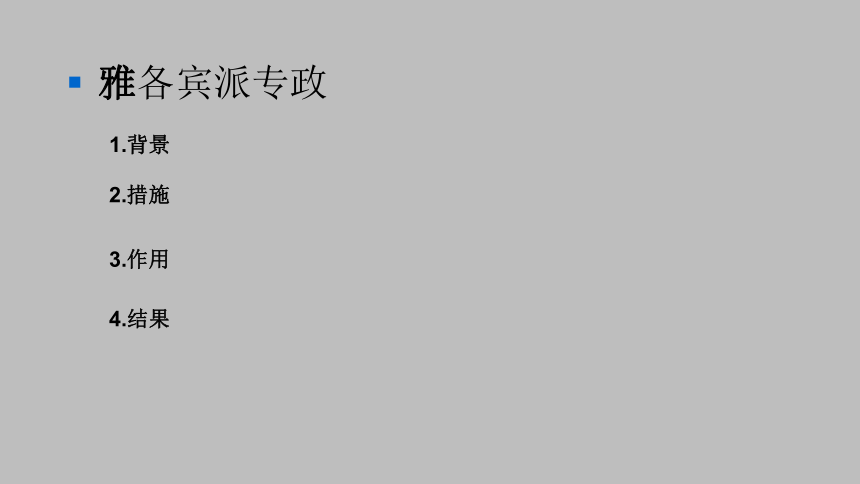 雅各宾派专政

1.背景

2.措施

3.作用

4.结果